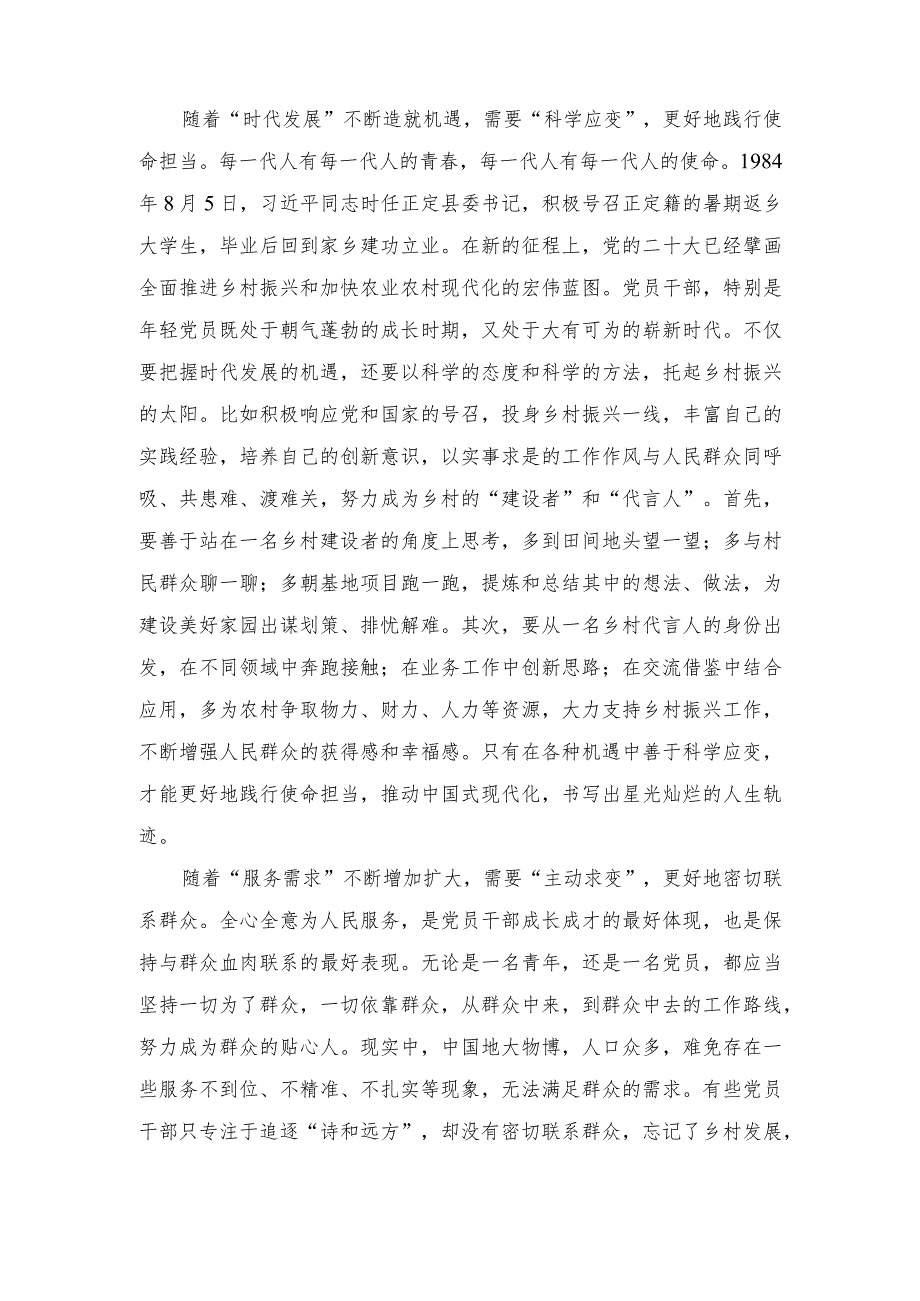 随着“时代发展”不断造就机遇，需要“科学应变”，更好地践行使命担当。每一代人有每一代人的青春，每一代人有每一代人的使命。1984年8月5日，习近平同志时任正定县委书记，积极号召正定籍的暑期返乡大学生，毕业后回到家乡建功立业。在新的征程上，党的二十大已经擘画全面推进乡村振兴和加快农业农村现代化的宏伟蓝图。党员干部，特别是年轻党员既处于朝气蓬勃的成长时期，又处于大有可为的崭新时代。不仅要把握时代发展的机遇，还要以科学的态度和科学的方法，托起乡村振兴的太阳。比如积极响应党和国家的号召，投身乡村振兴一线，丰富自己的实践经验，培养自己的创新意识，以实事求是的工作作风与人民群众同呼吸、共患难、渡难关，努力成为乡村的“建设者”和“代言人”。首先，要善于站在一名乡村建设者的角度上思考，多到田间地头望一望；多与村民群众聊一聊；多朝基地项目跑一跑，提炼和总结其中的想法、做法，为建设美好家园出谋划策、排忧解难。其次，要从一名乡村代言人的身份出发，在不同领域中奔跑接触；在业务工作中创新思路；在交流借鉴中结合应用，多为农村争取物力、财力、人力等资源，大力支持乡村振兴工作，不断增强人民群众的获得感和幸福感。只有在各种机遇中善于科学应变，才能更好地践行使命担当，推动中国式现代化，书写出星光灿烂的人生轨迹。

随着“服务需求”不断增加扩大，需要“主动求变”，更好地密切联系群众。全心全意为人民服务，是党员干部成长成才的最好体现，也是保持与群众血肉联系的最好表现。无论是一名青年，还是一名党员，都应当坚持一切为了群众，一切依靠群众，从群众中来，到群众中去的工作路线，努力成为群众的贴心人。现实中，中国地大物博，人口众多，难免存在一些服务不到位、不精准、不扎实等现象，无法满足群众的需求。有些党员干部只专注于追逐“诗和远方”，却没有密切联系群众，忘记了乡村发展，